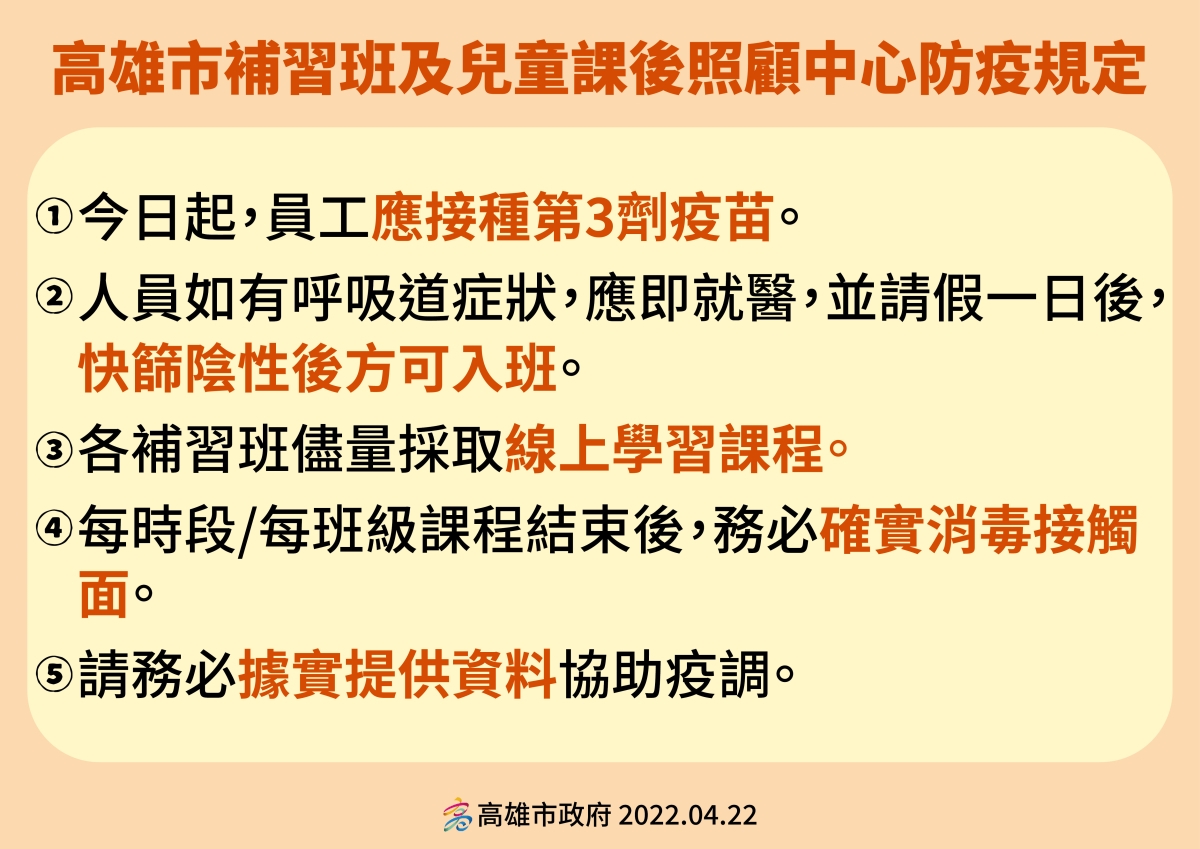 高雄市補習班及兒童課後照顧中心防疫規定

①今日起，員工應接種第3劑疫苗。

②人員如有呼吸道症狀，應即就醫，並請假一日後，快篩陰性後方可入班。

③各補習班儘量採取線上學習課程。

④每時段/每班級課程結束後，務必確實消毒接觸面。

⑤請務必據實提供資料協助疫調。

高雄市政府 2022.04.22